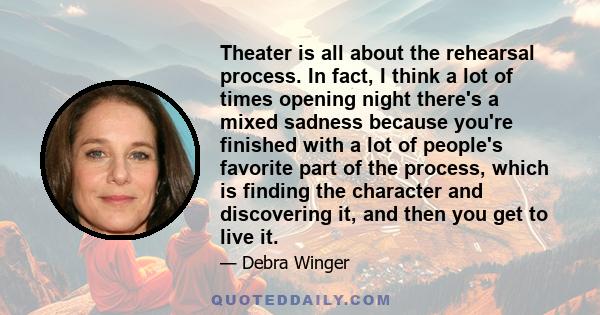 Theater is all about the rehearsal process. In fact, I think a lot of times opening night there's a mixed sadness because you're finished with a lot of people's favorite part of the process, which is finding the character and discovering it, and then you get to live it.

— Debra Winger

QUOTEDDAILY.COM